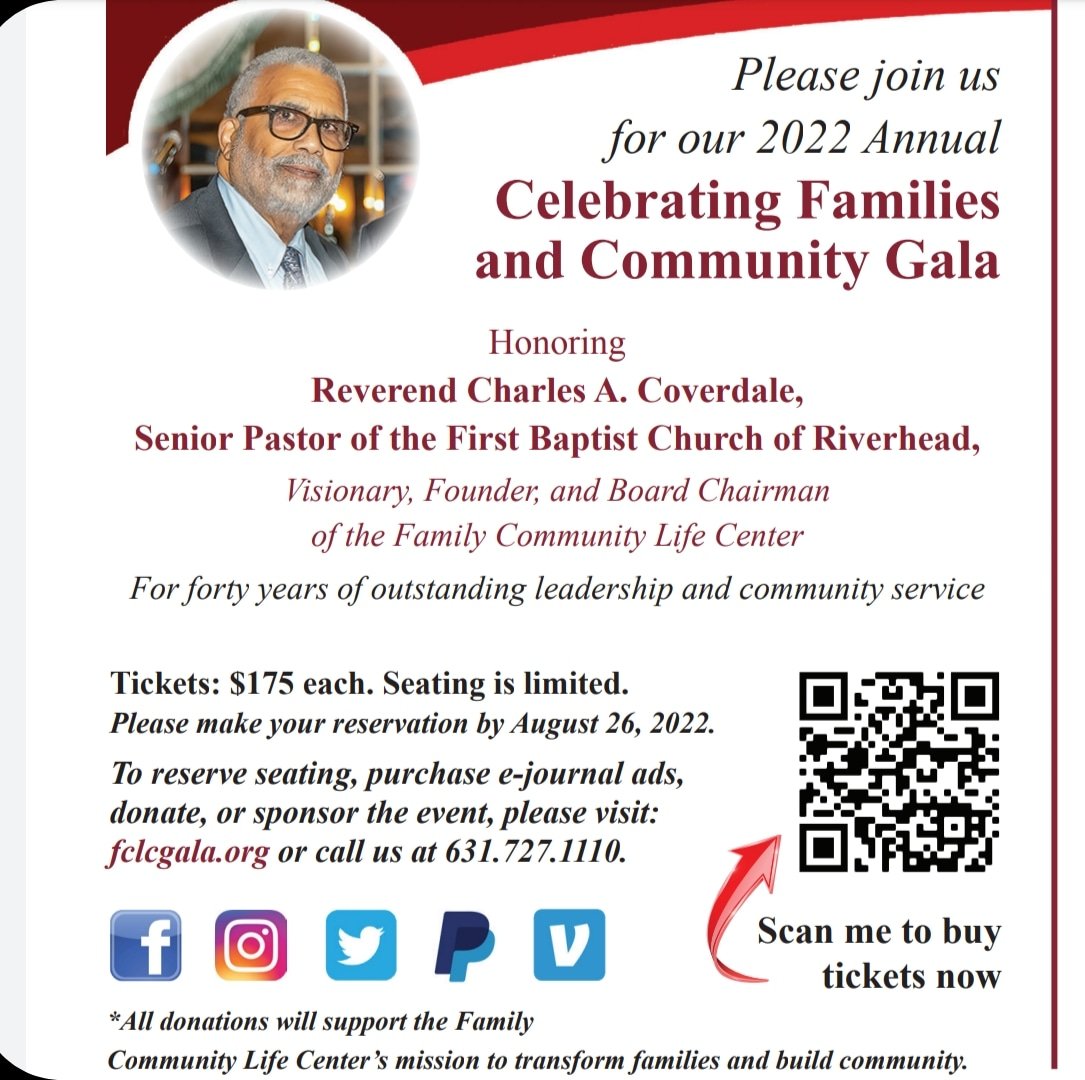 Please join us for our 2022 Annual
Celebrating Families and Community Gala

Honoring
Reverend Charles A. Coverdale,
Senior Pastor of the First Baptist Church of Riverhead,
Visionary, Founder, and Board Chairman of the Family Community Life Center
For forty years of outstanding leadership and community service

Tickets: $175 each. Seating is limited.
Please make your reservation by August 26, 2022.
To reserve seating, purchase e-journal ads, donate, or sponsor the event, please visit: fclcgala.org or call us at 631.727.1110.

Scan me to buy tickets now

*All donations will support the Family Community Life Center's mission to transform families and build community.